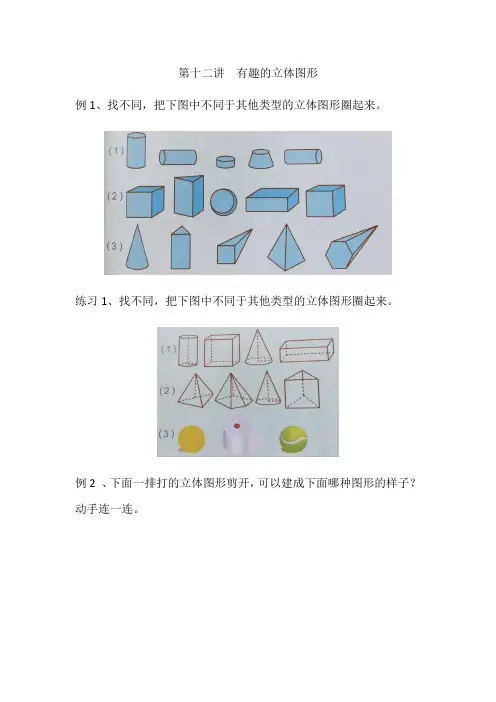 第十二讲　有趣的立体图形

例 1、找不同，把下图中不同于其他类型的立体图形圈起来。

(1)

(2)

(3)

练习 1、找不同，把下图中不同于其他类型的立体图形圈起来。

(1)

(2)

(3)

例 2 、下面一排打的立体图形剪开，可以建成下面哪种图形的样子？动手连一连。